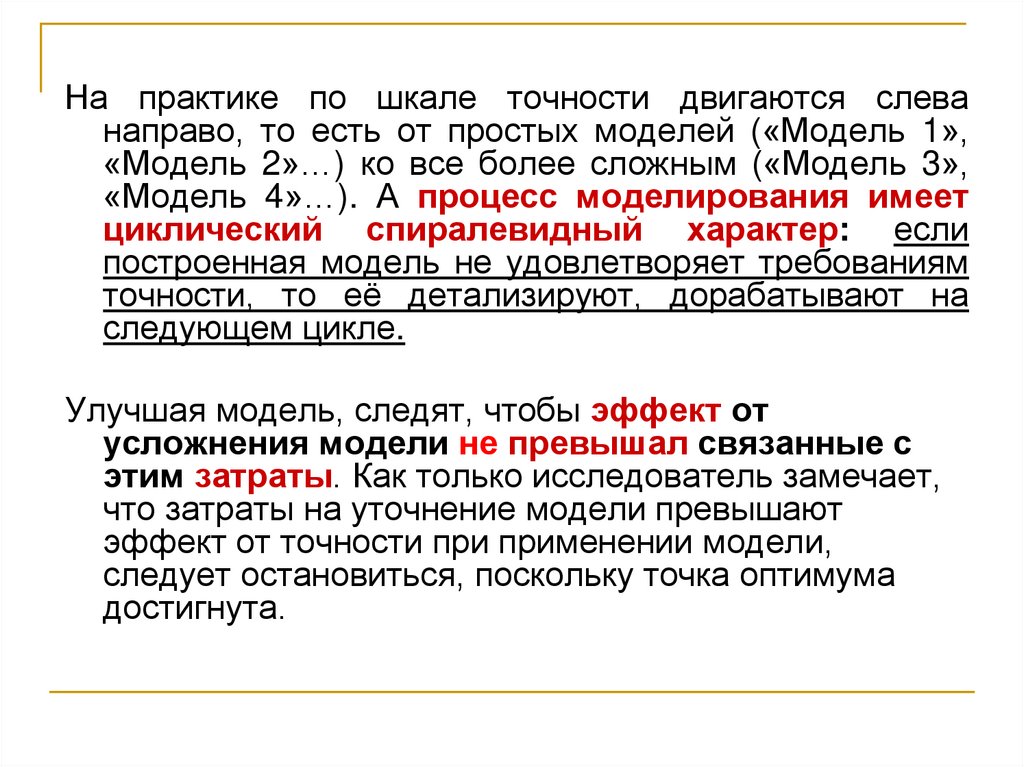 На практике по шкале точности двигаются слева направо, то есть от простых моделей («Модель 1», «Модель 2»…) ко все более сложным («Модель 3», «Модель 4»…). А процесс моделирования имеет циклический спиралевидный характер: если построенная модель не удовлетворяет требованиям точности, то её детализируют, дорабатывают на следующем цикле.

Улучшая модель, следят, чтобы эффект от усложнения модели не превышал связанные с этим затраты. Как только исследователь замечает, что затраты на уточнение модели превышают эффект от точности при применении модели, следует остановиться, поскольку точка оптимума достигнута.